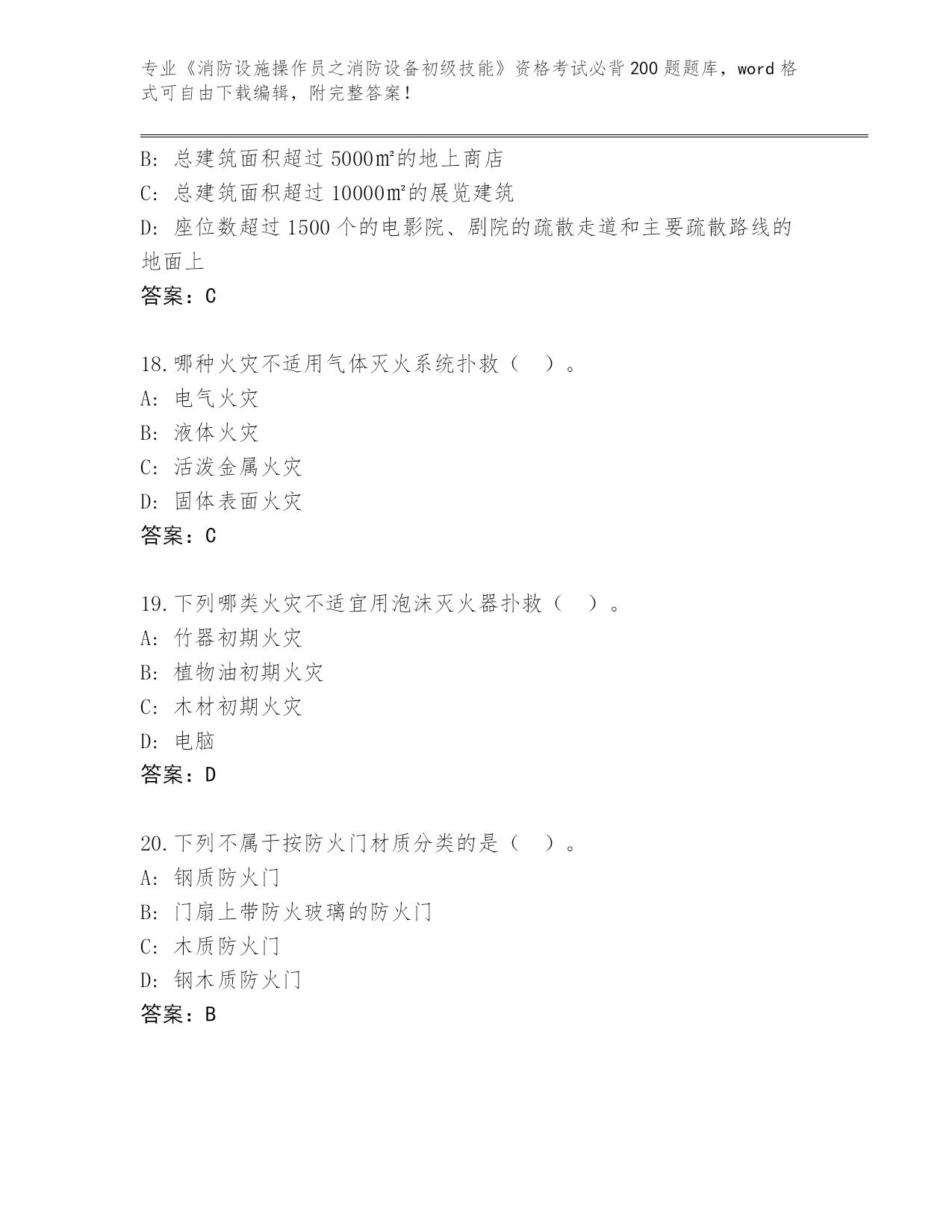 专业《消防设施操作员之消防设备初级技能》资格考试必背200题题库，word格式可自由下载编辑，附完整答案！

B：总建筑面积超过5000㎡的地上商店

C：总建筑面积超过10000㎡的展览建筑

D：座位数超过1500个的电影院、剧院的疏散走道和主要疏散路线的地面上

答案：C

18.哪种火灾不适用气体灭火系统扑救（ ）。

A：电气火灾

B：液体火灾

C：活泼金属火灾

D：固体表面火灾

答案：C

19.下列哪类火灾不适宜用泡沫灭火器扑救（ ）。

A：竹器初期火灾

B：植物油初期火灾

C：木材初期火灾

D：电脑

答案：D

20.下列不属于按防火门材质分类的是（ ）。

A：钢质防火门

B：门扇上带防火玻璃的防火门

C：木质防火门

D：钢木质防火门

答案：B